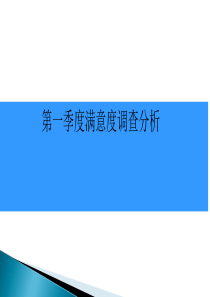 第一季度满意度调查分析